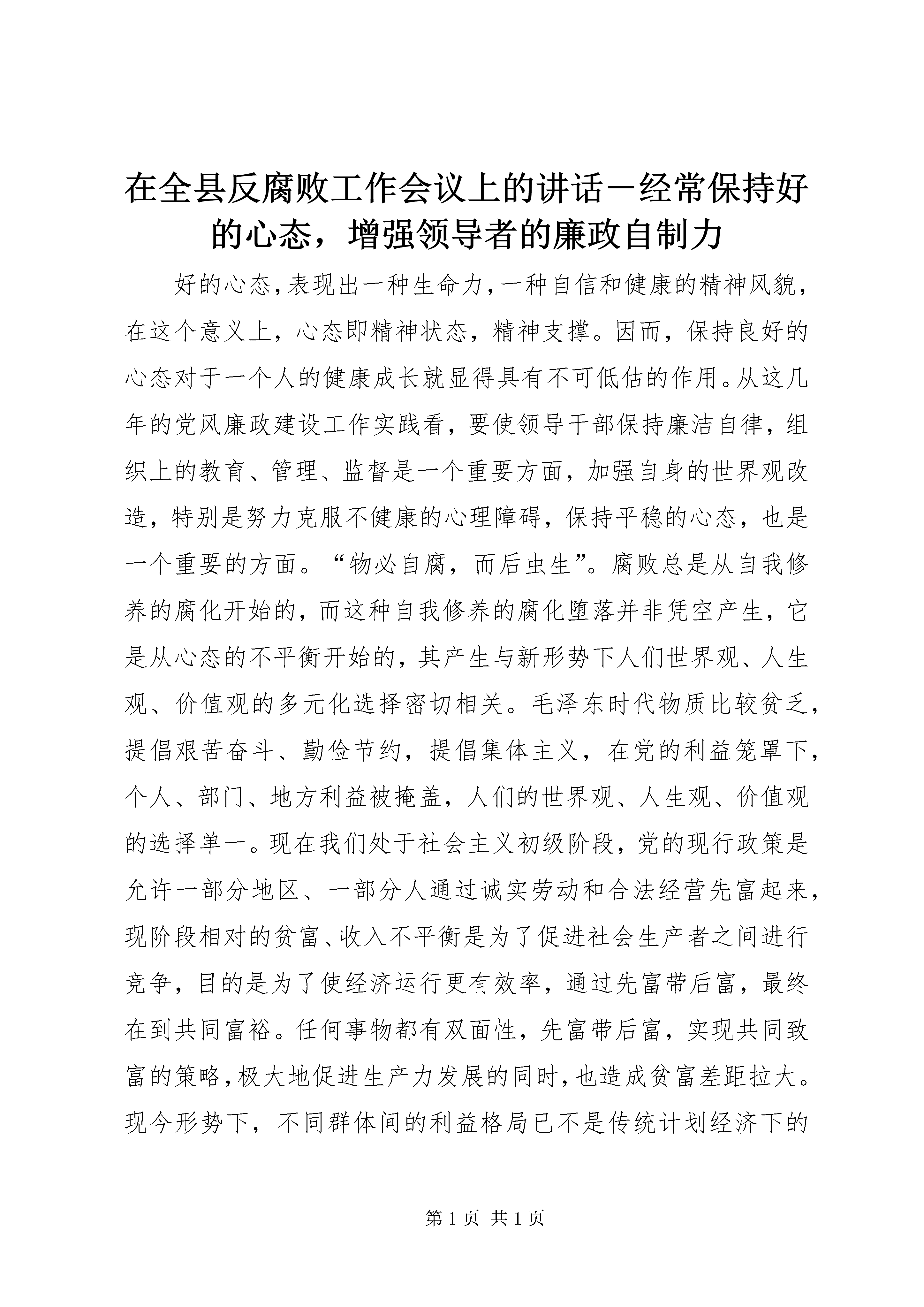 在全县反腐败工作会议上的讲话－经常保持好的心态，增强领导者的廉政自制力

好的心态，表现出一种生命力，一种自信和健康的精神风貌，在这个意义上，心态即精神状态，精神支撑。因而，保持良好的心态对于一个人的健康成长就显得具有不可低估的作用。从这几年的党风廉政建设工作实践看，要使领导干部保持廉洁自律，组织上的教育、管理、监督是一个重要方面，加强自身的世界观改造，特别是努力克服不健康的心理障碍，保持平稳的心态，也是一个重要的方面。“物必自腐，而后虫生”。腐败总是从自我修养的腐化开始的，而这种自我修养的腐化堕落并非凭空产生，它是从心态的不平衡开始的，其产生与新形势下人们世界观、人生观、价值观的多元化选择密切相关。毛泽东时代物质比较贫乏，提倡艰苦奋斗、勤俭节约，提倡集体主义，在党的利益笼罩下，个人、部门、地方利益被掩盖，人们的世界观、人生观、价值观的选择单一。现在我们处于社会主义初级阶段，党的现行政策是允许一部分地区、一部分人通过诚实劳动和合法经营先富起来，现阶段相对的贫富、收入不平衡是为了促进社会生产者之间进行竞争，目的是为了使经济运行更有效率，通过先富带后富，最终在到共同富裕。任何事物都有双面性，先富带后富，实现共同致富的策略，极大地促进生产力发展的同时，也造成贫富差距拉大。现今形势下，不同群体间的利益格局已不是传统计划经济下的

第 1 页 共 1 页